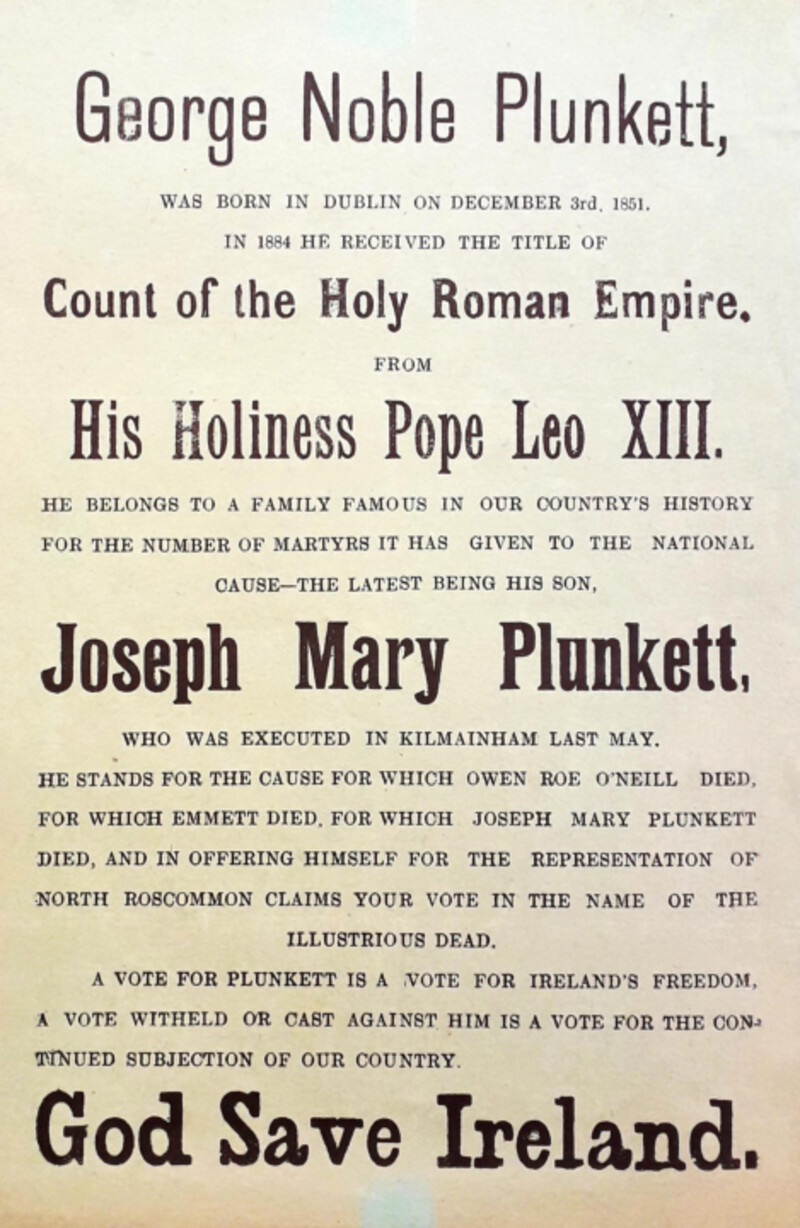 George Noble Plunkett,

WAS BORN IN DUBLIN ON DECEMBER 3rd, 1851.

IN 1884 HE RECEIVED THE TITLE OF

Count of the Holy Roman Empire.

FROM

His Holiness Pope Leo XIII.

HE BELONGS TO A FAMILY FAMOUS IN OUR COUNTRY'S HISTORY FOR THE NUMBER OF MARTYRS IT HAS GIVEN TO THE NATIONAL CAUSE—THE LATEST BEING HIS SON,

Joseph Mary Plunkett,

WHO WAS EXECUTED IN KILMAINHAM LAST MAY.

HE STANDS FOR THE CAUSE FOR WHICH OWEN ROE O'NEILL DIED, FOR WHICH EMMETT DIED, FOR WHICH JOSEPH MARY PLUNKETT DIED, AND IN OFFERING HIMSELF FOR THE REPRESENTATION OF NORTH ROSCOMMON CLAIMS YOUR VOTE IN THE NAME OF THE ILLUSTRIOUS DEAD.

A VOTE FOR PLUNKETT IS A VOTE FOR IRELAND'S FREEDOM, A VOTE WITHELD OR CAST AGAINST HIM IS A VOTE FOR THE CONTINUED SUBJECTION OF OUR COUNTRY.

God Save Ireland.